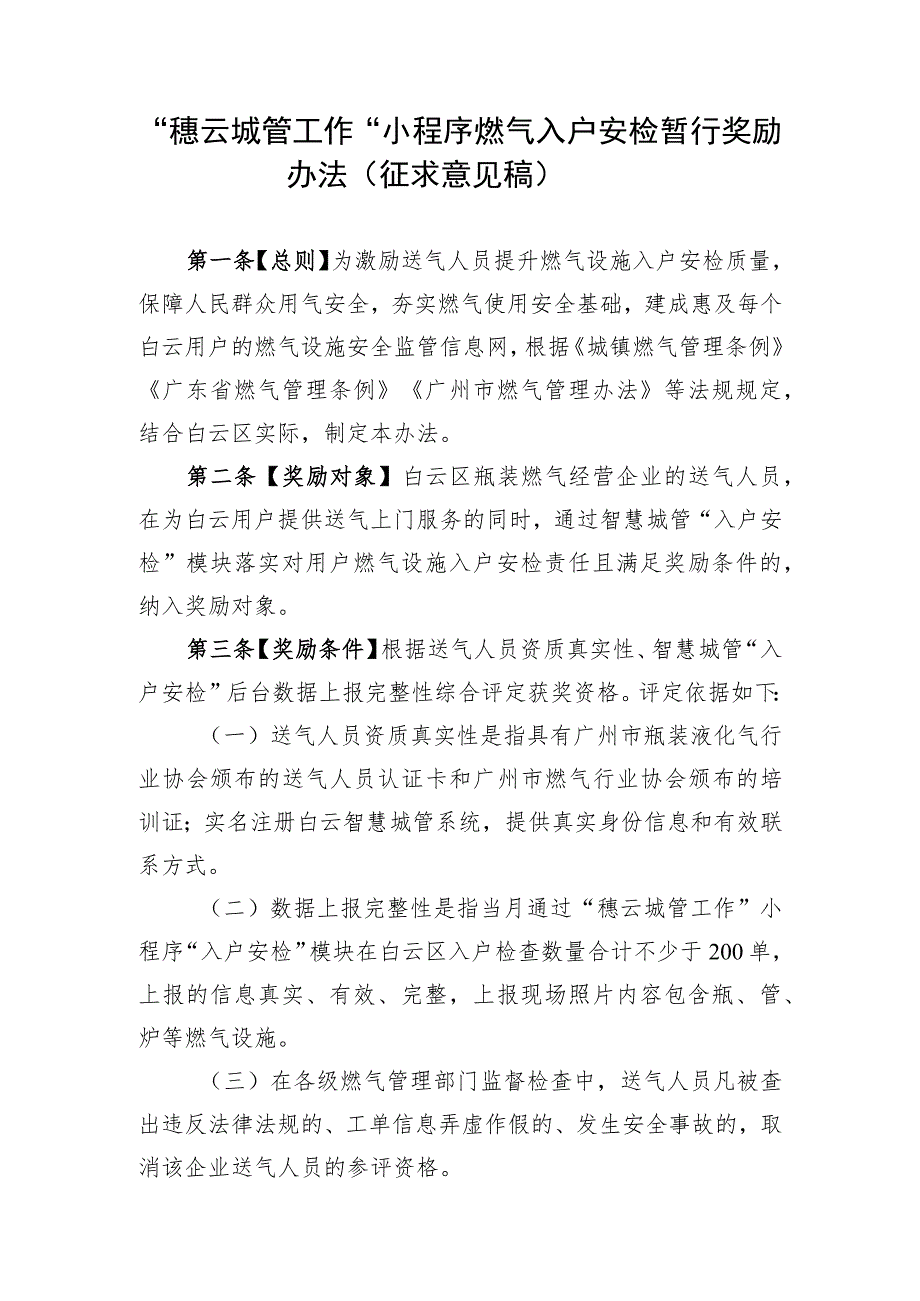 “穗云城管工作“小程序燃气入户安检暂行奖励办法（征求意见稿）

第一条【总则】为激励送气人员提升燃气设施入户安检质量，保障人民群众用气安全，夯实燃气使用安全基础，建成惠及每个白云用户的燃气设施安全监管信息网，根据《城镇燃气管理条例》《广东省燃气管理条例》《广州市燃气管理办法》等法规规定，结合白云区实际，制定本办法。

第二条【奖励对象】白云区瓶装燃气经营企业的送气人员，在为白云用户提供送气上门服务的同时，通过智慧城管“入户安检”模块落实对用户燃气设施入户安检责任且满足奖励条件的，纳入奖励对象。

第三条【奖励条件】根据送气人员资质真实性、智慧城管“入户安检”后台数据上报完整性综合评定获奖资格。评定依据如下：

（一）送气人员资质真实性是指具有广州市瓶装液化气行业协会颁布的送气人员认证卡和广州市燃气行业协会颁布的培训证；实名注册白云智慧城管系统，提供真实身份信息和有效联系方式。

（二）数据上报完整性是指当月通过“穗云城管工作”小程序“入户安检”模块在白云区入户检查数量合计不少于200单，上报的信息真实、有效、完整，上报现场照片内容包含瓶、管、炉等燃气设施。

（三）在各级燃气管理部门监督检查中，送气人员凡被查出违反法律法规的、工单信息弄虚作假的、发生安全事故的，取消该企业送气人员的参评资格。